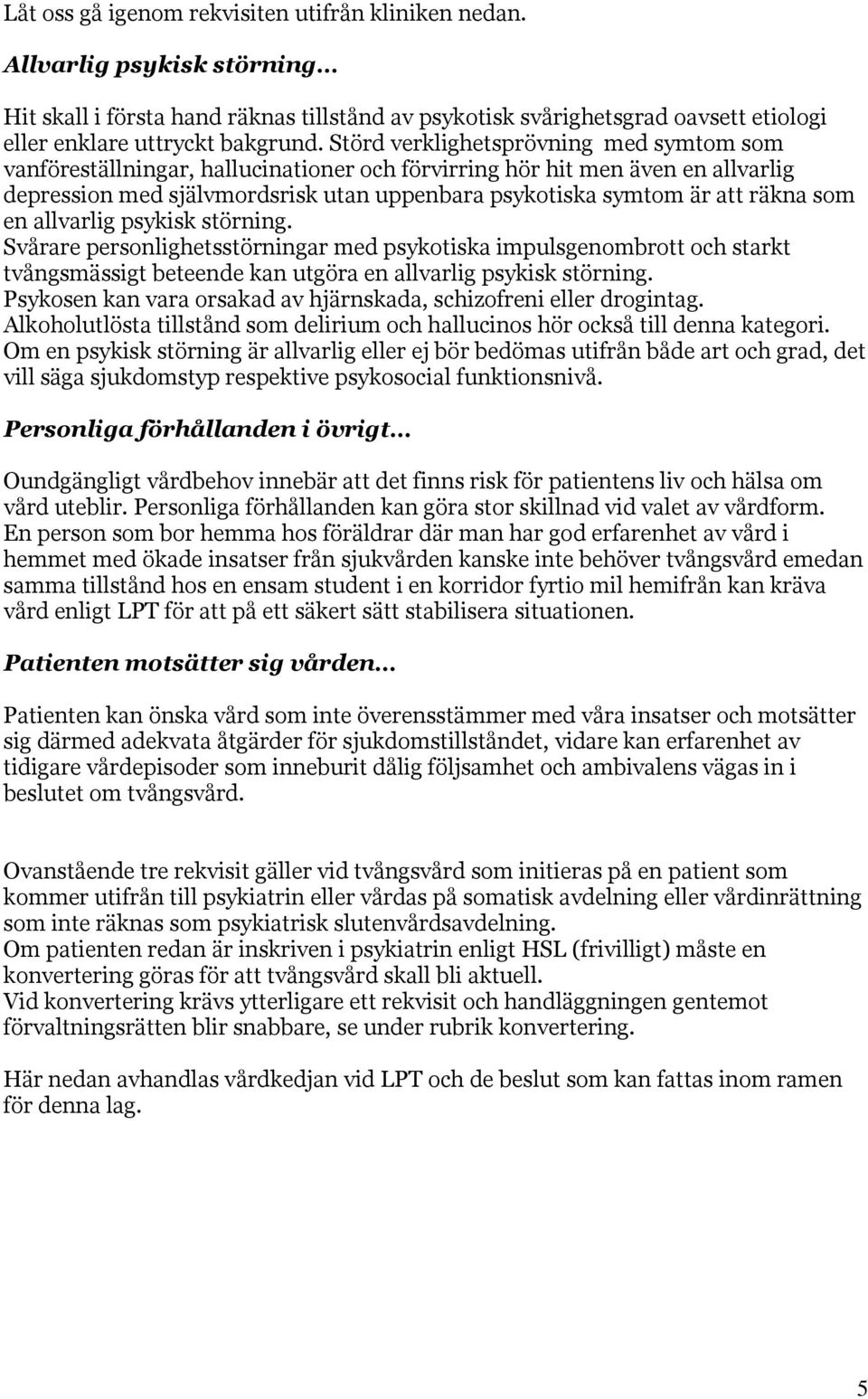 Låt oss gå igenom rekvisiten utifrån kliniken nedan.

Allvarlig psykisk störning…

Hit skall i första hand räknas tillstånd av psykotisk svårighetsgrad oavsett etiologi eller enklare uttryckt bakgrund. Störd verklighetsprövning med symtom som vanföreställningar, hallucinationer och förvirring hör hit men även en allvarlig depression med självmordsrisk utan uppenbara psykotiska symtom är att räkna som en allvarlig psykisk störning.
Svårare personlighetsstörningar med psykotiska impulsgenombrott och starkt tvångsmässigt beteende kan utgöra en allvarlig psykisk störning.
Psykosen kan vara orsakad av hjärnskada, schizofreni eller drogintag.
Alkoholutlösta tillstånd som delirium och hallucinos hör också till denna kategori.
Om en psykisk störning är allvarlig eller ej bör bedömas utifrån både art och grad, det vill säga sjukdomstyp respektive psykosocial funktionsnivå.

Personliga förhållanden i övrigt…

Oundgängligt vårdbehov innebär att det finns risk för patientens liv och hälsa om vård uteblir. Personliga förhållanden kan göra stor skillnad vid valet av vårdform.
En person som bor hemma hos föräldrar där man har god erfarenhet av vård i hemmet med ökade insatser från sjukvården kanske inte behöver tvångsvård emedan samma tillstånd hos en ensam student i en korridor fyrtio mil hemifrån kan kräva vård enligt LPT för att på ett säkert sätt stabilisera situationen.

Patienten motsätter sig vården…

Patienten kan önska vård som inte överensstämmer med våra insatser och motsätter sig därmed adekvata åtgärder för sjukdomstillståndet, vidare kan erfarenhet av tidigare vårdepisoder som inneburit dålig följsamhet och ambivalens vägas in i beslutet om tvångsvård.

Ovanstående tre rekvisit gäller vid tvångsvård som initieras på en patient som kommer utifrån till psykiatrin eller vårdas på somatisk avdelning eller vårdinrättning som inte räknas som psykiatrisk slutenvårdsavdelning.
Om patienten redan är inskriven i psykiatrin enligt HSL (frivilligt) måste en konvertering göras för att tvångsvård skall bli aktuell.
Vid konvertering krävs ytterligare ett rekvisit och handläggningen gentemot förvaltningsrätten blir snabbare, se under rubrik konvertering.

Här nedan avhandlas vårdkedjan vid LPT och de beslut som kan fattas inom ramen för denna lag.

5